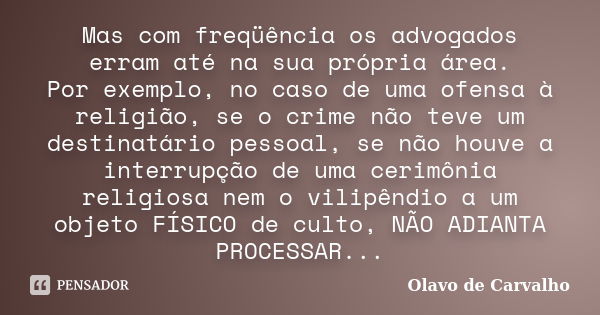 Mas com freqüência os advogados erram até na sua própria área.
Por exemplo, no caso de uma ofensa à religião, se o crime não teve um destinatário pessoal, se não houve a interrupção de uma cerimônia religiosa nem o vilipêndio a um objeto FÍSICO de culto, NÃO ADIANTA PROCESSAR...

PENSADOR

Olavo de Carvalho